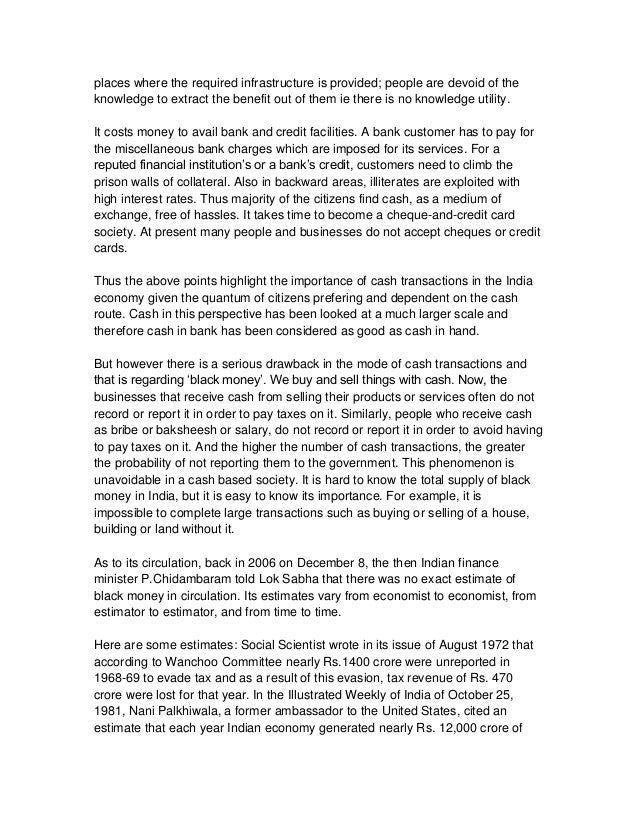 places where the required infrastructure is provided; people are devoid of the knowledge to extract the benefit out of them ie there is no knowledge utility.

It costs money to avail bank and credit facilities. A bank customer has to pay for the miscellaneous bank charges which are imposed for its services. For a reputed financial institution's or a bank's credit, customers need to climb the prison walls of collateral. Also in backward areas, illiterates are exploited with high interest rates. Thus majority of the citizens find cash, as a medium of exchange, free of hassles. It takes time to become a cheque-and-credit card society. At present many people and businesses do not accept cheques or credit cards.

Thus the above points highlight the importance of cash transactions in the India economy given the quantum of citizens prefering and dependent on the cash route. Cash in this perspective has been looked at a much larger scale and therefore cash in bank has been considered as good as cash in hand.

But however there is a serious drawback in the mode of cash transactions and that is regarding 'black money'. We buy and sell things with cash. Now, the businesses that receive cash from selling their products or services often do not record or report it in order to pay taxes on it. Similarly, people who receive cash as bribe or baksheesh or salary, do not record or report it in order to avoid having to pay taxes on it. And the higher the number of cash transactions, the greater the probability of not reporting them to the government. This phenomenon is unavoidable in a cash based society. It is hard to know the total supply of black money in India, but it is easy to know its importance. For example, it is impossible to complete large transactions such as buying or selling of a house, building or land without it.

As to its circulation, back in 2006 on December 8, the then Indian finance minister P.Chidambaram told Lok Sabha that there was no exact estimate of black money in circulation. Its estimates vary from economist to economist, from estimator to estimator, and from time to time.

Here are some estimates: Social Scientist wrote in its issue of August 1972 that according to Wanchoo Committee nearly Rs.1400 crore were unreported in 1968-69 to evade tax and as a result of this evasion, tax revenue of Rs. 470 crore were lost for that year. In the Illustrated Weekly of India of October 25, 1981, Nani Palkhiwala, a former ambassador to the United States, cited an estimate that each year Indian economy generated nearly Rs. 12,000 crore of